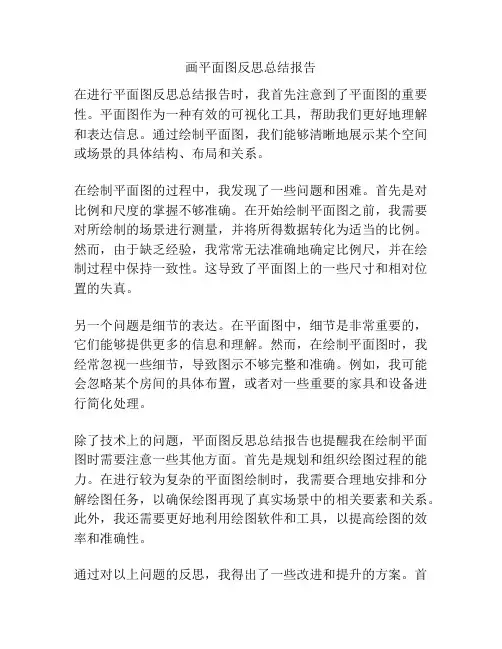 画平面图反思总结报告

在进行平面图反思总结报告时，我首先注意到了平面图的重要性。平面图作为一种有效的可视化工具，帮助我们更好地理解和表达信息。通过绘制平面图，我们能够清晰地展示某个空间或场景的具体结构、布局和关系。

在绘制平面图的过程中，我发现了一些问题和困难。首先是对比例和尺度的掌握不够准确。在开始绘制平面图之前，我需要对所绘制的场景进行测量，并将所得数据转化为适当的比例。然而，由于缺乏经验，我常常无法准确地确定比例尺，并在绘制过程中保持一致性。这导致了平面图上的一些尺寸和相对位置的失真。

另一个问题是细节的表达。在平面图中，细节是非常重要的，它们能够提供更多的信息和理解。然而，在绘制平面图时，我经常忽视一些细节，导致图示不够完整和准确。例如，我可能会忽略某个房间的具体布置，或者对一些重要的家具和设备进行简化处理。

除了技术上的问题，平面图反思总结报告也提醒我在绘制平面图时需要注意一些其他方面。首先是规划和组织绘图过程的能力。在进行较为复杂的平面图绘制时，我需要合理地安排和分解绘图任务，以确保绘图再现了真实场景中的相关要素和关系。此外，我还需要更好地利用绘图软件和工具，以提高绘图的效率和准确性。

通过对以上问题的反思，我得出了一些改进和提升的方案。首